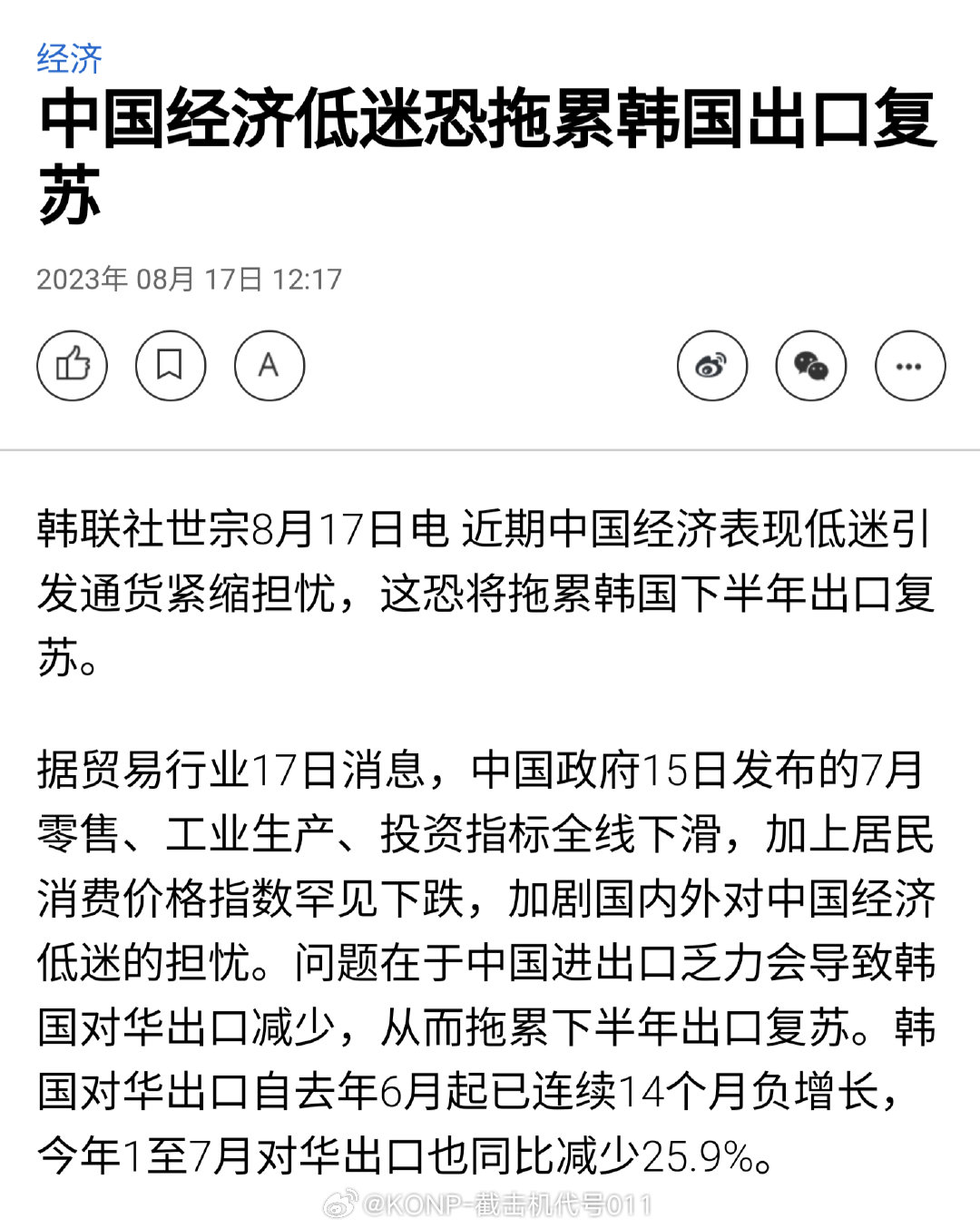 经济

中国经济低迷恐拖累韩国出口复苏

2023年 08月 17日 12:17

A

韩联社世宗8月17日电 近期中国经济表现低迷引发通货紧缩担忧，这恐将拖累韩国下半年出口复苏。

据贸易行业17日消息，中国政府15日发布的7月零售、工业生产、投资指标全线下滑，加上居民消费价格指数罕见下跌，加剧国内外对中国经济低迷的担忧。问题在于中国进出口乏力会导致韩国对华出口减少，从而拖累下半年出口复苏。韩国对华出口自去年6月起已连续14个月负增长，今年1至7月对华出口也同比减少25.9%。

@KONP-截击机代号011